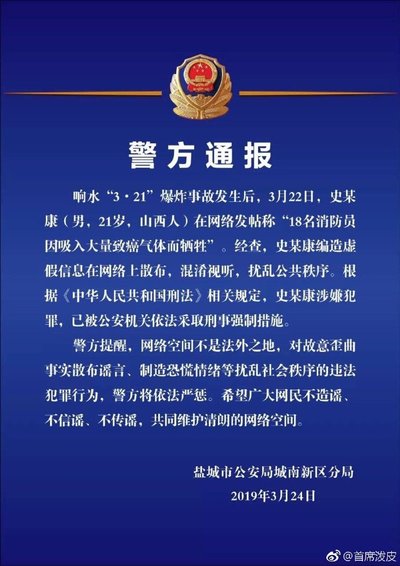 警方通报

响水“3·21”爆炸事故发生后，3月22日，史某康（男，21岁，山西人）在网络发帖称“18名消防员因吸入大量致癌气体而牺牲”。经查，史某康编造虚假信息在网络上散布，混淆视听，扰乱公共秩序。根据《中华人民共和国刑法》相关规定，史某康涉嫌犯罪，已被公安机关依法采取刑事强制措施。

警方提醒，网络空间不是法外之地，对故意歪曲事实散布谣言、制造恐慌情绪等扰乱社会秩序的违法犯罪行为，警方将依法严惩。希望广大网民不造谣、不信谣、不传谣，共同维护清朗的网络空间。

盐城市公安局城南新区分局
2019年3月24日

@首席泼皮